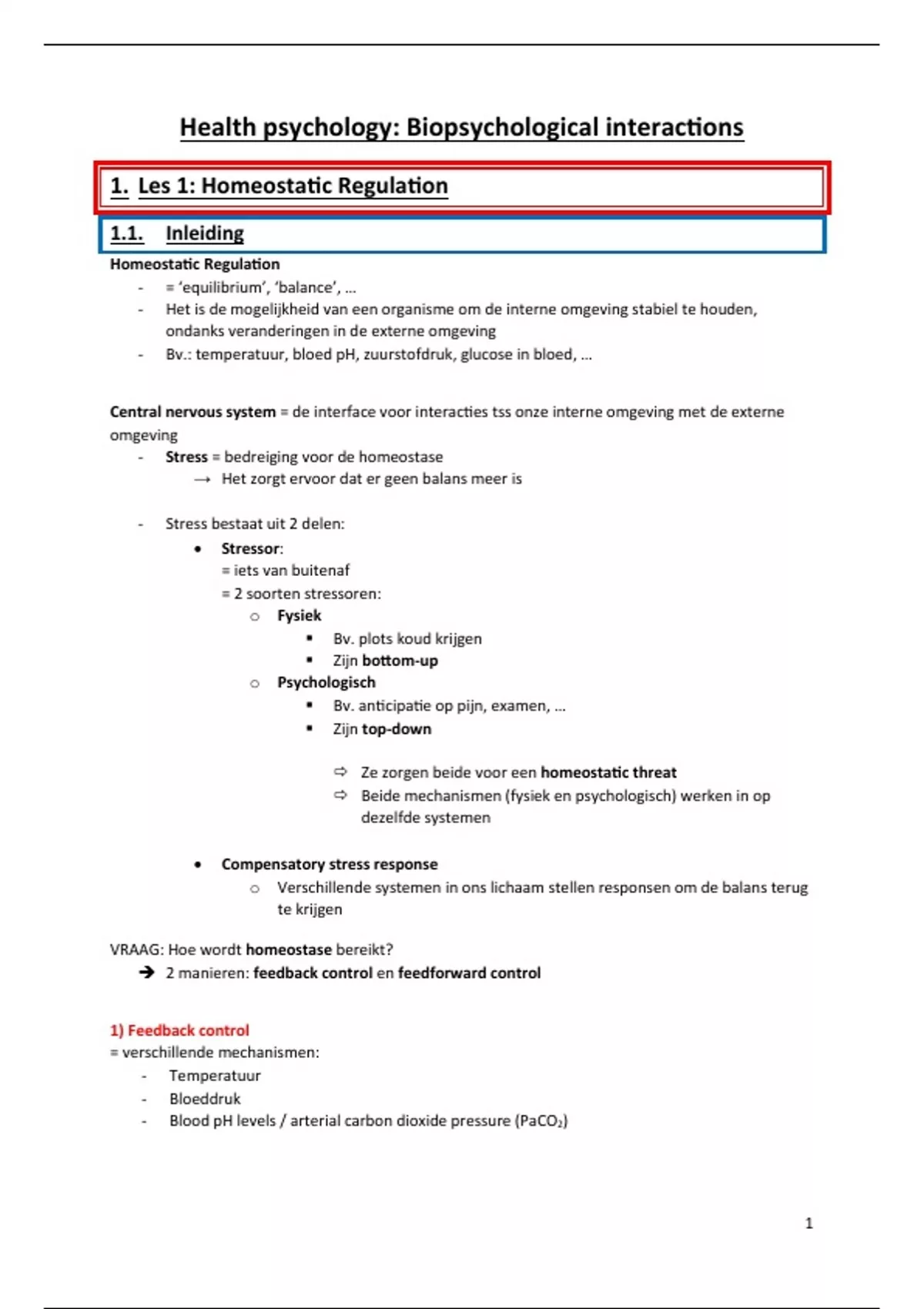 Health psychology: Biopsychological interactions

1. Les 1: Homeostatic Regulation

1.1. Inleiding

Homeostatic Regulation
- = 'equilibrium', 'balance', …
- Het is de mogelijkheid van een organisme om de interne omgeving stabiel te houden, ondanks veranderingen in de externe omgeving
- Bv.: temperatuur, bloed pH, zuurstofdruk, glucose in bloed, …

Central nervous system = de interface voor interacties tss onze interne omgeving met de externe omgeving
- Stress = bedreiging voor de homeostase
→ Het zorgt ervoor dat er geen balans meer is

- Stress bestaat uit 2 delen:
• Stressor:
= iets van buitenaf
= 2 soorten stressoren:
○ Fysiek
▪ Bv. plots koud krijgen
▪ Zijn bottom-up
○ Psychologisch
▪ Bv. anticipatie op pijn, examen, …
▪ Zijn top-down

⇨ Ze zorgen beide voor een homeostatic threat
⇨ Beide mechanismen (fysiek en psychologisch) werken in op dezelfde systemen

• Compensatory stress response
○ Verschillende systemen in ons lichaam stellen responsen om de balans terug te krijgen

VRAAG: Hoe wordt homeostase bereikt?
➔ 2 manieren: feedback control en feedforward control

1) Feedback control
= verschillende mechanismen:
- Temperatuur
- Bloeddruk
- Blood pH levels / arterial carbon dioxide pressure ($PaCO_2$)

1